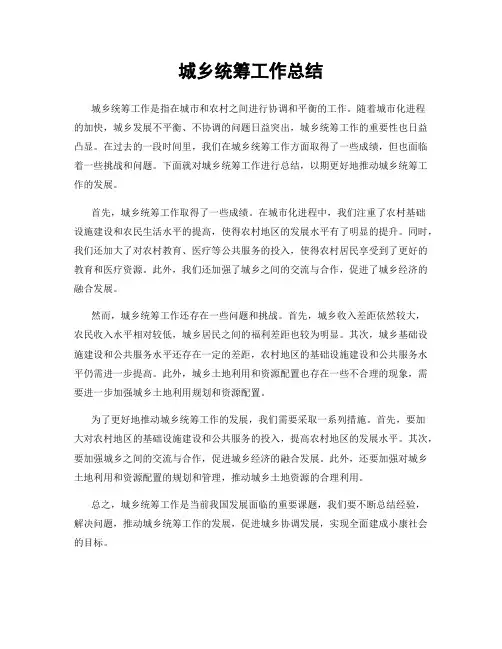 城乡统筹工作总结

城乡统筹工作是指在城市和农村之间进行协调和平衡的工作。随着城市化进程的加快，城乡发展不平衡、不协调的问题日益突出，城乡统筹工作的重要性也日益凸显。在过去的一段时间里，我们在城乡统筹工作方面取得了一些成绩，但也面临着一些挑战和问题。下面就对城乡统筹工作进行总结，以期更好地推动城乡统筹工作的发展。

首先，城乡统筹工作取得了一些成绩。在城市化进程中，我们注重了农村基础设施建设和农民生活水平的提高，使得农村地区的发展水平有了明显的提升。同时，我们还加大了对农村教育、医疗等公共服务的投入，使得农村居民享受到了更好的教育和医疗资源。此外，我们还加强了城乡之间的交流与合作，促进了城乡经济的融合发展。

然而，城乡统筹工作还存在一些问题和挑战。首先，城乡收入差距依然较大，农民收入水平相对较低，城乡居民之间的福利差距也较为明显。其次，城乡基础设施建设和公共服务水平还存在一定的差距，农村地区的基础设施建设和公共服务水平仍需进一步提高。此外，城乡土地利用和资源配置也存在一些不合理的现象，需要进一步加强城乡土地利用规划和资源配置。

为了更好地推动城乡统筹工作的发展，我们需要采取一系列措施。首先，要加大对农村地区的基础设施建设和公共服务的投入，提高农村地区的发展水平。其次，要加强城乡之间的交流与合作，促进城乡经济的融合发展。此外，还要加强对城乡土地利用和资源配置的规划和管理，推动城乡土地资源的合理利用。

总之，城乡统筹工作是当前我国发展面临的重要课题，我们要不断总结经验，解决问题，推动城乡统筹工作的发展，促进城乡协调发展，实现全面建成小康社会的目标。